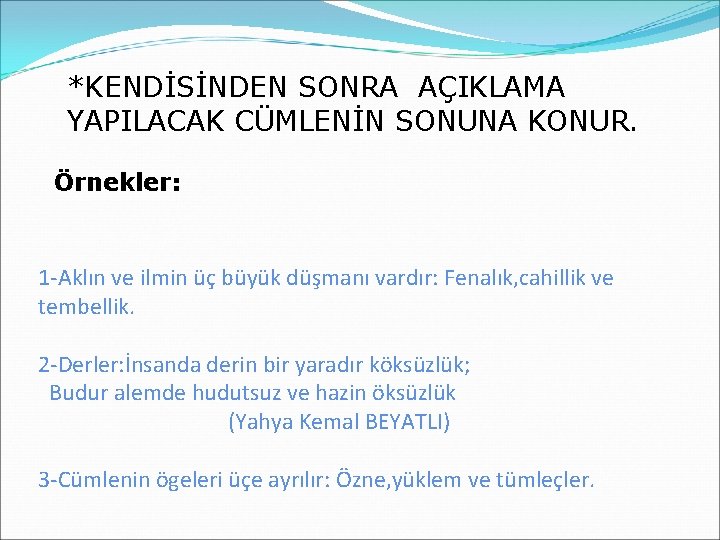 *KENDİSİNDEN SONRA AÇIKLAMA YAPILACAK CÜMLENİN SONUNA KONUR.

Örnekler:

1-Aklın ve ilmin üç büyük düşmanı vardır: Fenalık,cahillik ve tembellik.

2-Derler:İnsanda derin bir yaradır köksüzlük;
Budur alemde hudutsuz ve hazin öksüzlük
(Yahya Kemal BEYATLI)

3-Cümlenin ögeleri üçe ayrılır: Özne,yüklem ve tümleçler.